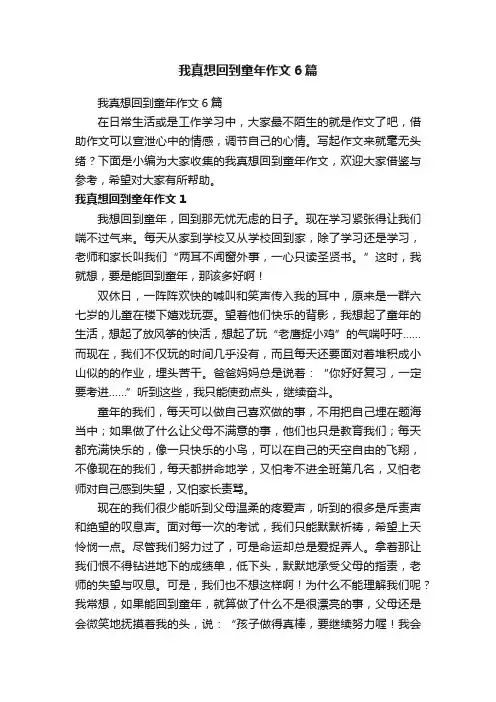 我真想回到童年作文6篇

我真想回到童年作文6篇

在日常生活或是工作学习中，大家最不陌生的就是作文了吧，借助作文可以宣泄心中的情感，调节自己的心情。写起作文来就毫无头绪？下面是小编为大家收集的我真想回到童年作文，欢迎大家借鉴与参考，希望对大家有所帮助。

我真想回到童年作文1

我想回到童年，回到那无忧无虑的日子。现在学习紧张得让我们喘不过气来。每天从家到学校又从学校回到家，除了学习还是学习，老师和家长叫我们“两耳不闻窗外事，一心只读圣贤书。”这时，我就想，要是能回到童年，那该多好啊！

双休日，一阵阵欢快的喊叫和笑声传入我的耳中，原来是一群六七岁的儿童在楼下嬉戏玩耍。望着他们快乐的背影，我想起了童年的生活，想起了放风筝的快活，想起了玩“老鹰捉小鸡”的气喘吁吁……而现在，我们不仅玩的时间几乎没有，而且每天还要面对着堆积成小山似的的作业，埋头苦干。爸爸妈妈总是说着：“你好好复习，一定要考进……”听到这些，我只能使劲点头，继续奋斗。

童年的我们，每天可以做自己喜欢做的事，不用把自己埋在题海当中；如果做了什么让父母不满意的事，他们也只是教育我们；每天都充满快乐的，像一只快乐的小鸟，可以在自己的天空自由的飞翔，不像现在的我们，每天都拼命地学，又怕考不进全班第几名，又怕老师对自己感到失望，又怕家长责骂。

现在的我们很少能听到父母温柔的疼爱声，听到的很多是斥责声和绝望的叹息声。面对每一次的考试，我们只能默默祈祷，希望上天怜悯一点。尽管我们努力过了，可是命运却总是爱捉弄人。拿着那让我们恨不得钻进地下的成绩单，低下头，默默地承受父母的指责，老师的失望与叹息。可是，我们也不想这样啊！为什么不能理解我们呢？我常想，如果能回到童年，就算做了什么不是很漂亮的事，父母还是会微笑地抚摸着我的头，说：“孩子做得真棒，要继续努力喔！我会